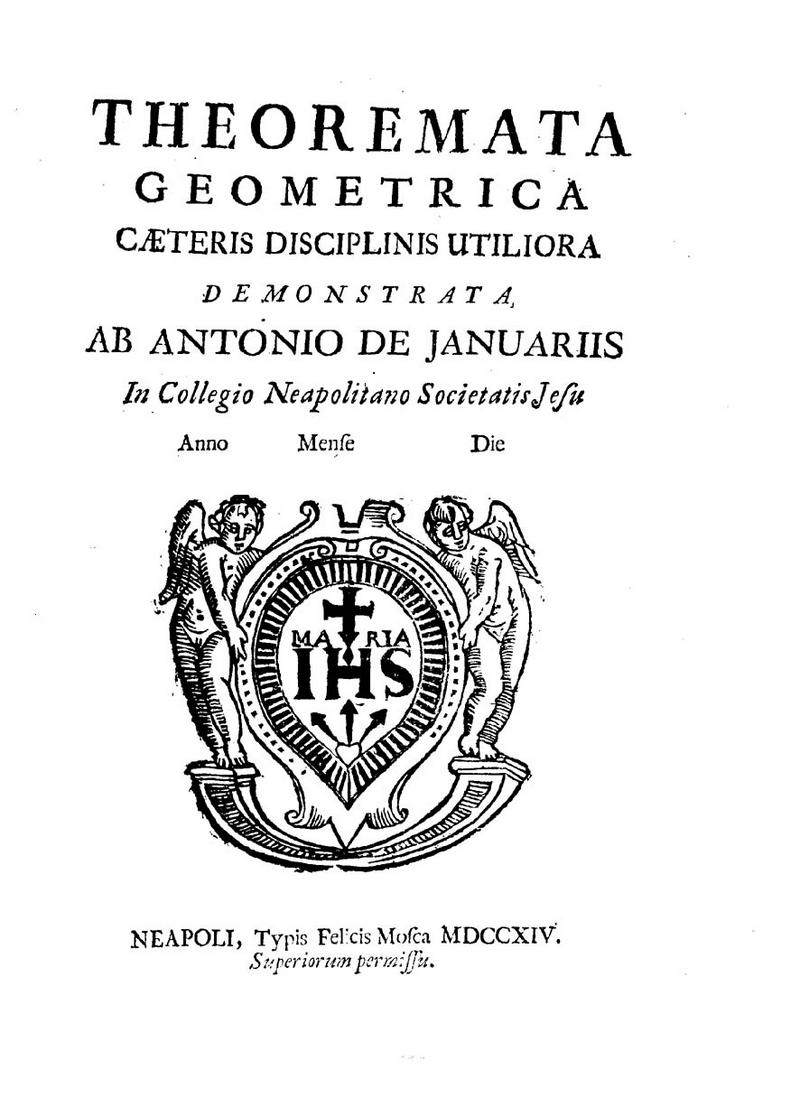 THEOREMATA
GEOMETRICA
CÆTERIS DISCIPLINIS UTILIORA
DEMONSTRATA,
AB ANTONIO DE JANUARIIS
In Collegio Neapolitano Societatis Jeſu
Anno Menſe Die

MARIA
IHS

NEAPOLI, Typis Felicis Moſca MDCCXIV.
Superiorum permiſſu.